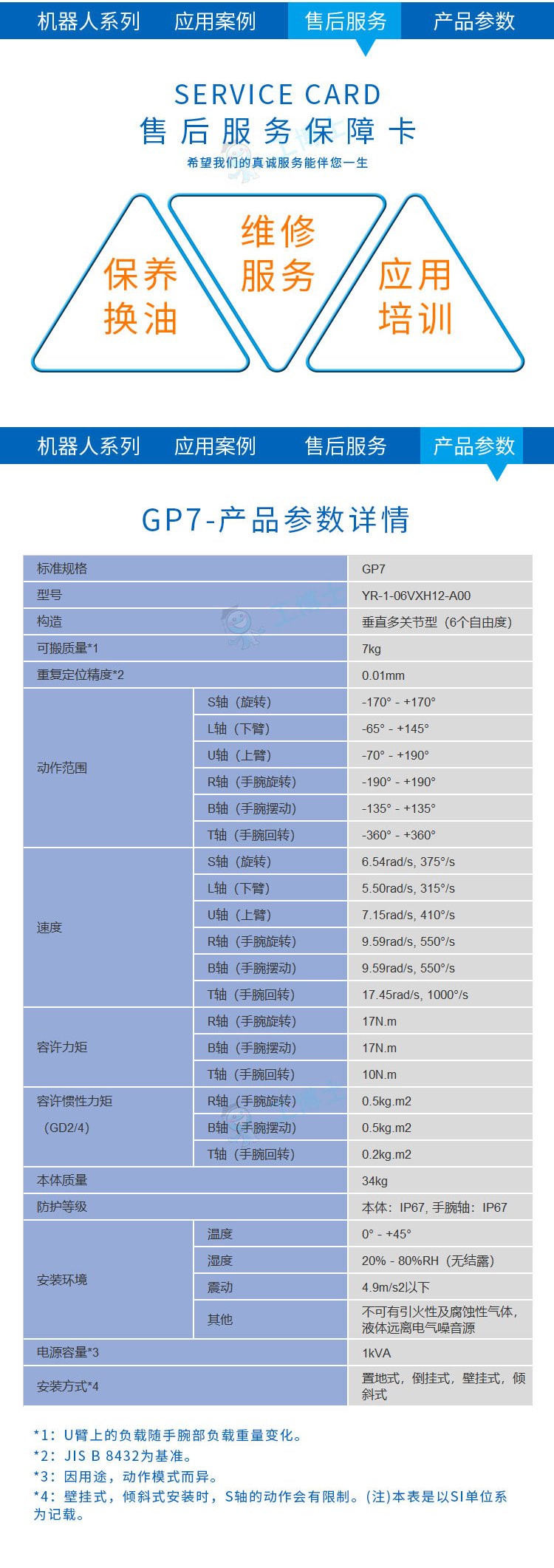 机器人系列　应用案例　售后服务　产品参数

SERVICE CARD
售后服务保障卡
希望我们的真诚服务能伴您一生

保养换油

维修服务

应用培训

机器人系列　应用案例　售后服务　产品参数

GP7-产品参数详情

| 标准规格 | | GP7 |
|---|---|---|
| 型号 | | YR-1-06VXH12-A00 |
| 构造 | | 垂直多关节型（6个自由度） |
| 可搬质量*1 | | 7kg |
| 重复定位精度*2 | | 0.01mm |
| 动作范围 | S轴（旋转） | -170° - +170° |
| | L轴（下臂） | -65° - +145° |
| | U轴（上臂） | -70° - +190° |
| | R轴（手腕旋转） | -190° - +190° |
| | B轴（手腕摆动） | -135° - +135° |
| | T轴（手腕回转） | -360° - +360° |
| 速度 | S轴（旋转） | 6.54rad/s, 375°/s |
| | L轴（下臂） | 5.50rad/s, 315°/s |
| | U轴（上臂） | 7.15rad/s, 410°/s |
| | R轴（手腕旋转） | 9.59rad/s, 550°/s |
| | B轴（手腕摆动） | 9.59rad/s, 550°/s |
| | T轴（手腕回转） | 17.45rad/s, 1000°/s |
| 容许力矩 | R轴（手腕旋转） | 17N.m |
| | B轴（手腕摆动） | 17N.m |
| | T轴（手腕回转） | 10N.m |
| 容许惯性力矩（GD2/4） | R轴（手腕旋转） | 0.5kg.m2 |
| | B轴（手腕摆动） | 0.5kg.m2 |
| | T轴（手腕回转） | 0.2kg.m2 |
| 本体质量 | | 34kg |
| 防护等级 | | 本体：IP67, 手腕轴：IP67 |
| 安装环境 | 温度 | 0° - +45° |
| | 湿度 | 20% - 80%RH（无结露） |
| | 震动 | 4.9m/s2以下 |
| | 其他 | 不可有引火性及腐蚀性气体，液体远离电气噪音源 |
| 电源容量*3 | | 1kVA |
| 安装方式*4 | | 置地式，倒挂式，壁挂式，倾斜式 |

*1：U臂上的负载随手腕部负载重量变化。
*2：JIS B 8432为基准。
*3：因用途，动作模式而异。
*4：壁挂式，倾斜式安装时，S轴的动作会有限制。(注)本表是以SI单位系为记载。